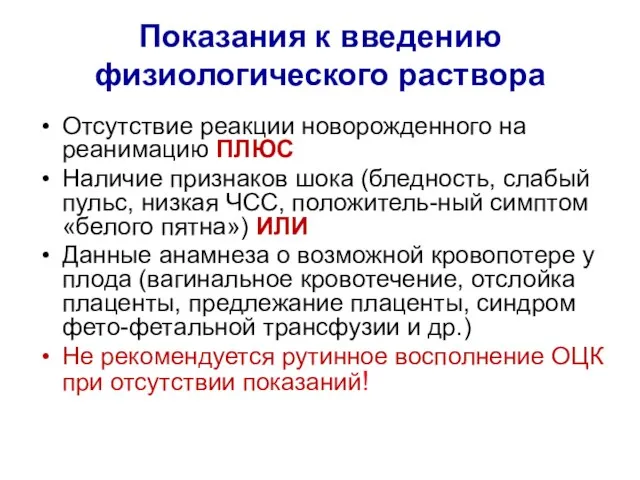 Показания к введению физиологического раствора

• Отсутствие реакции новорожденного на реанимацию ПЛЮС
• Наличие признаков шока (бледность, слабый пульс, низкая ЧСС, положитель-ный симптом «белого пятна») ИЛИ
• Данные анамнеза о возможной кровопотере у плода (вагинальное кровотечение, отслойка плаценты, предлежание плаценты, синдром фето-фетальной трансфузии и др.)
• Не рекомендуется рутинное восполнение ОЦК при отсутствии показаний!